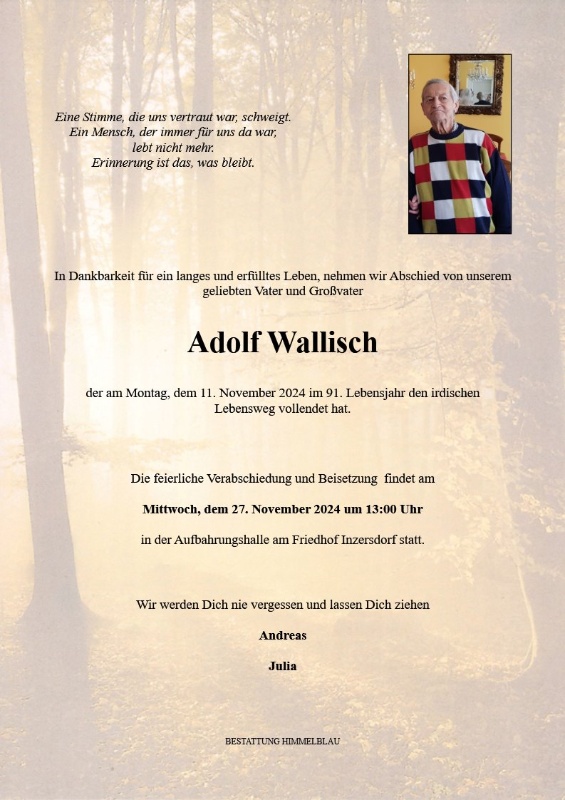 Eine Stimme, die uns vertraut war, schweigt.
Ein Mensch, der immer für uns da war,
lebt nicht mehr.
Erinnerung ist das, was bleibt.

In Dankbarkeit für ein langes und erfülltes Leben, nehmen wir Abschied von unserem geliebten Vater und Großvater

Adolf Wallisch

der am Montag, dem 11. November 2024 im 91. Lebensjahr den irdischen Lebensweg vollendet hat.

Die feierliche Verabschiedung und Beisetzung findet am

Mittwoch, dem 27. November 2024 um 13:00 Uhr

in der Aufbahrungshalle am Friedhof Inzersdorf statt.

Wir werden Dich nie vergessen und lassen Dich ziehen

Andreas

Julia

BESTATTUNG HIMMELBLAU